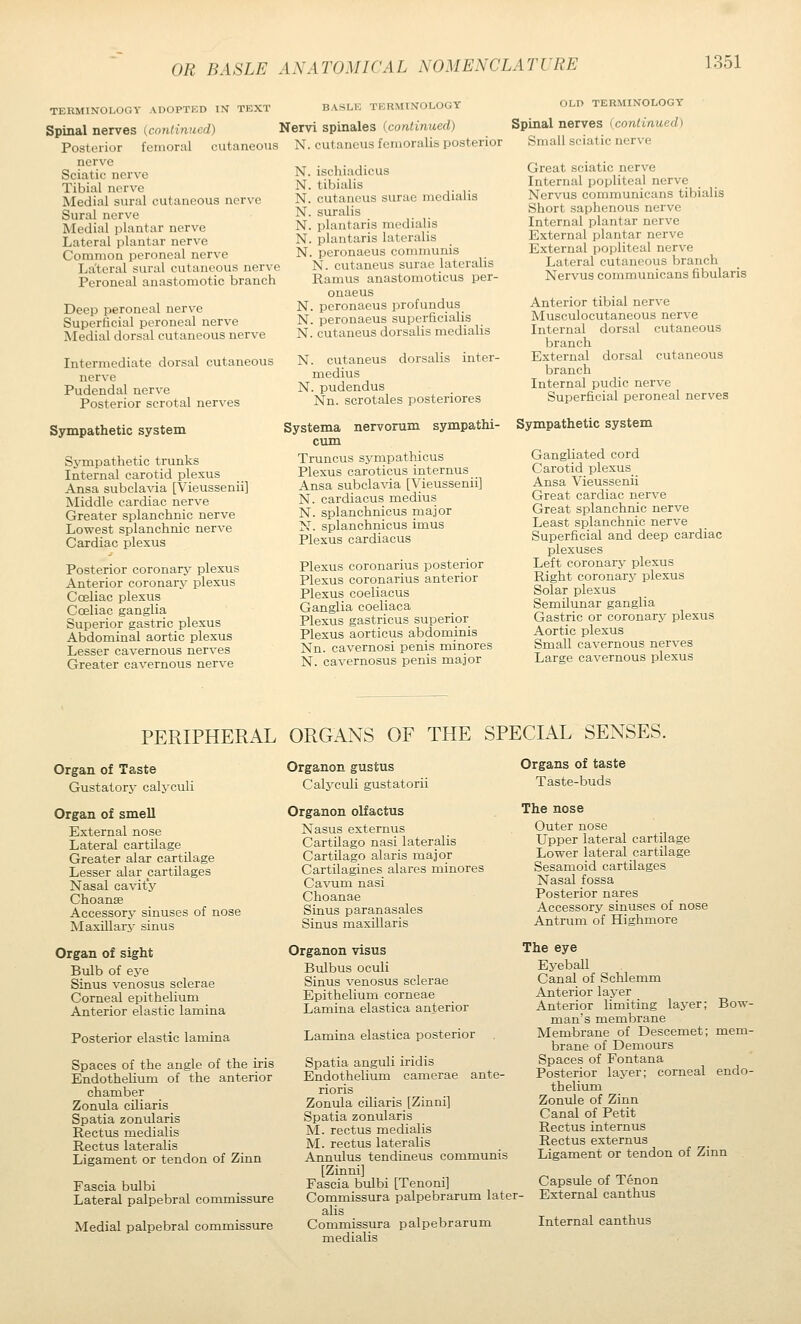 OR BASLE ANATOMICAL NOMENCLATURE 1351

TERMINOLOGY ADOPTED IN TEXT

Spinal nerves (continued)

Posterior femoral cutaneous nerve
Sciatic nerve
Tibial nerve
Medial sural cutaneous nerve
Sural nerve
Medial plantar nerve
Lateral plantar nerve
Common peroneal nerve
Lateral sural cutaneous nerve
Peroneal anastomotic branch

Deep peroneal nerve
Superficial peroneal nerve
Medial dorsal cutaneous nerve

Intermediate dorsal cutaneous nerve
Pudendal nerve
Posterior scrotal nerves

Sympathetic system

Sympathetic trunks
Internal carotid plexus
Ansa subclavia [Vieussenii]
Middle cardiac nerve
Greater splanchnic nerve
Lowest splanchnic nerve
Cardiac plexus

Posterior coronary plexus
Anterior coronary plexus
Cœliac plexus
Cœliac ganglia
Superior gastric plexus
Abdominal aortic plexus
Lesser cavernous nerves
Greater cavernous nerve

BASLE TERMINOLOGY

Nervi spinales (continued)

N. cutaneus femoralis posterior

N. ischiadicus
N. tibialis
N. cutaneus surae medialis
N. suralis
N. plantaris medialis
N. plantaris lateralis
N. peronaeus communis
N. cutaneus surae lateralis
Ramus anastomoticus peronaeus
N. peronaeus profundus
N. peronaeus superficialis
N. cutaneus dorsalis medialis

N. cutaneus dorsalis intermedius
N. pudendus
Nn. scrotales posteriores

Systema nervorum sympathicum

Truncus sympathicus
Plexus caroticus internus
Ansa subclavia [Vieussenii]
N. cardiacus medius
N. splanchnicus major
N. splanchnicus imus
Plexus cardiacus

Plexus coronarius posterior
Plexus coronarius anterior
Plexus coeliacus
Ganglia coeliaca
Plexus gastricus superior
Plexus aorticus abdominis
Nn. cavernosi penis minores
N. cavernosus penis major

OLD TERMINOLOGY

Spinal nerves (continued)

Small sciatic nerve

Great sciatic nerve
Internal popliteal nerve
Nervus communicans tibialis
Short saphenous nerve
Internal plantar nerve
External plantar nerve
External popliteal nerve
Lateral cutaneous branch
Nervus communicans fibularis

Anterior tibial nerve
Musculocutaneous nerve
Internal dorsal cutaneous branch
External dorsal cutaneous branch
Internal pudic nerve
Superficial peroneal nerves

Sympathetic system

Gangliated cord
Carotid plexus
Ansa Vieussenii
Great cardiac nerve
Great splanchnic nerve
Least splanchnic nerve
Superficial and deep cardiac plexuses
Left coronary plexus
Right coronary plexus
Solar plexus
Semilunar ganglia
Gastric or coronary plexus
Aortic plexus
Small cavernous nerves
Large cavernous plexus

PERIPHERAL ORGANS OF THE SPECIAL SENSES.

Organ of Taste
Gustatory calyculi

Organ of smell
External nose
Lateral cartilage
Greater alar cartilage
Lesser alar cartilages
Nasal cavity
Choanæ
Accessory sinuses of nose
Maxillary sinus

Organ of sight
Bulb of eye
Sinus venosus sclerae
Corneal epithelium
Anterior elastic lamina

Posterior elastic lamina

Spaces of the angle of the iris
Endothelium of the anterior chamber
Zonula ciliaris
Spatia zonularis
Rectus medialis
Rectus lateralis
Ligament or tendon of Zinn

Fascia bulbi
Lateral palpebral commissure

Medial palpebral commissure

Organon gustus
Calyculi gustatorii

Organon olfactus
Nasus externus
Cartilago nasi lateralis
Cartilago alaris major
Cartilagines alares minores
Cavum nasi
Choanae
Sinus paranasales
Sinus maxillaris

Organon visus
Bulbus oculi
Sinus venosus sclerae
Epithelium corneae
Lamina elastica anterior

Lamina elastica posterior

Spatia anguli iridis
Endothelium camerae anterioris
Zonula ciliaris [Zinni]
Spatia zonularis
M. rectus medialis
M. rectus lateralis
Annulus tendineus communis [Zinni]
Fascia bulbi [Tenoni]
Commissura palpebrarum lateralis
Commissura palpebrarum medialis

Organs of taste
Taste-buds

The nose
Outer nose
Upper lateral cartilage
Lower lateral cartilage
Sesamoid cartilages
Nasal fossa
Posterior nares
Accessory sinuses of nose
Antrum of Highmore

The eye
Eyeball
Canal of Schlemm
Anterior layer
Anterior limiting layer; Bowman's membrane
Membrane of Descemet; membrane of Demours
Spaces of Fontana
Posterior layer; corneal endothelium
Zonule of Zinn
Canal of Petit
Rectus internus
Rectus externus
Ligament or tendon of Zinn

Capsule of Tenon
External canthus

Internal canthus